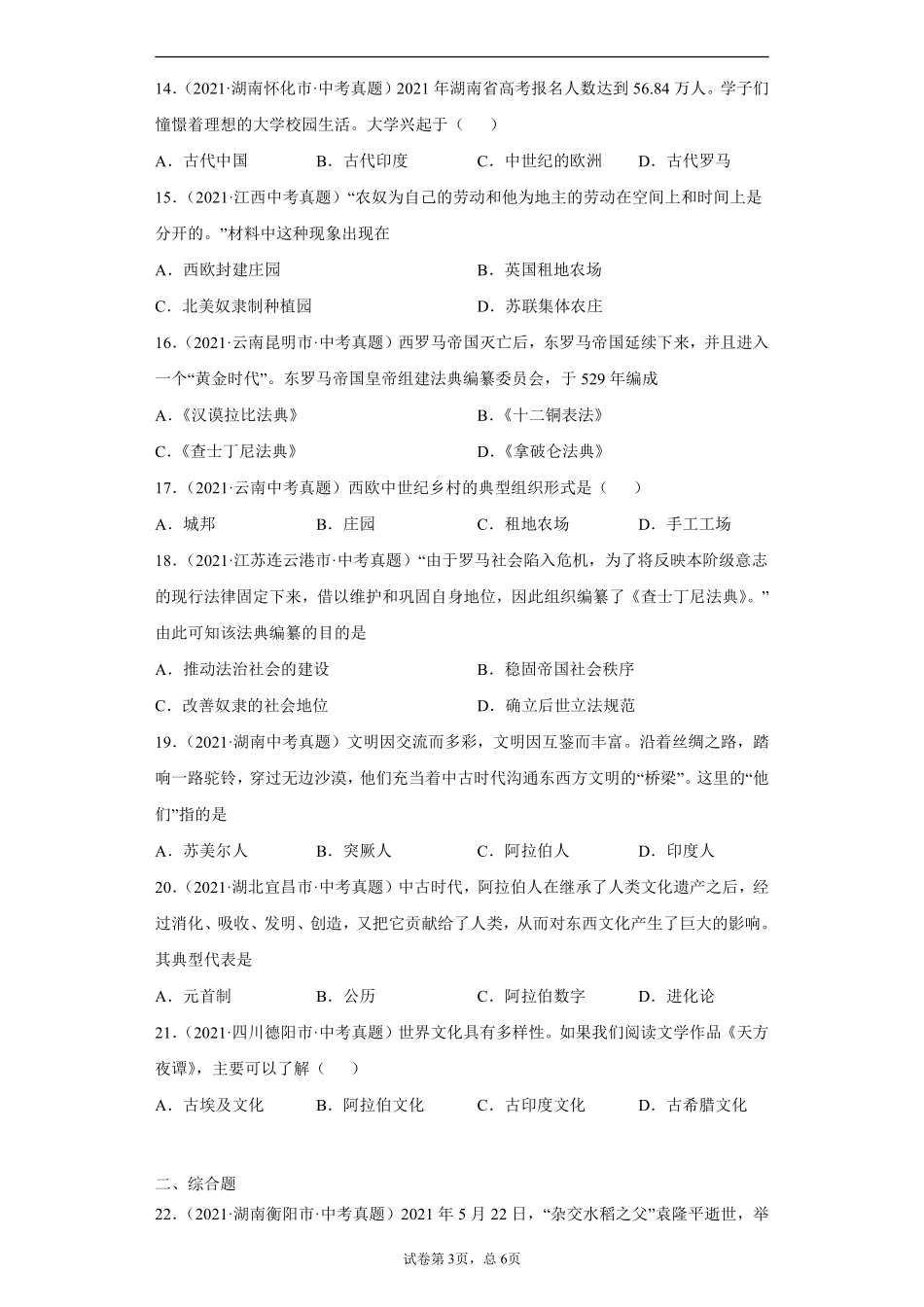 14．（2021·湖南怀化市·中考真题）2021 年湖南省高考报名人数达到 56.84 万人。学子们憧憬着理想的大学校园生活。大学兴起于（　）

A．古代中国　　B．古代印度　　C．中世纪的欧洲　　D．古代罗马

15．（2021·江西中考真题）“农奴为自己的劳动和他为地主的劳动在空间上和时间上是分开的。”材料中这种现象出现在

A．西欧封建庄园　　B．英国租地农场

C．北美奴隶制种植园　　D．苏联集体农庄

16．（2021·云南昆明市·中考真题）西罗马帝国灭亡后，东罗马帝国延续下来，并且进入一个“黄金时代”。东罗马帝国皇帝组建法典编纂委员会，于 529 年编成

A．《汉谟拉比法典》　　B．《十二铜表法》

C．《查士丁尼法典》　　D．《拿破仑法典》

17．（2021·云南中考真题）西欧中世纪乡村的典型组织形式是（　）

A．城邦　　B．庄园　　C．租地农场　　D．手工工场

18．（2021·江苏连云港市·中考真题）“由于罗马社会陷入危机，为了将反映本阶级意志的现行法律固定下来，借以维护和巩固自身地位，因此组织编纂了《查士丁尼法典》。”由此可知该法典编纂的目的是

A．推动法治社会的建设　　B．稳固帝国社会秩序

C．改善奴隶的社会地位　　D．确立后世立法规范

19．（2021·湖南中考真题）文明因交流而多彩，文明因互鉴而丰富。沿着丝绸之路，踏响一路驼铃，穿过无边沙漠，他们充当着中古时代沟通东西方文明的“桥梁”。这里的“他们”指的是

A．苏美尔人　　B．突厥人　　C．阿拉伯人　　D．印度人

20．（2021·湖北宜昌市·中考真题）中古时代，阿拉伯人在继承了人类文化遗产之后，经过消化、吸收、发明、创造，又把它贡献给了人类，从而对东西文化产生了巨大的影响。其典型代表是

A．元首制　　B．公历　　C．阿拉伯数字　　D．进化论

21．（2021·四川德阳市·中考真题）世界文化具有多样性。如果我们阅读文学作品《天方夜谭》，主要可以了解（　）

A．古埃及文化　　B．阿拉伯文化　　C．古印度文化　　D．古希腊文化

二、综合题

22．（2021·湖南衡阳市·中考真题）2021 年 5 月 22 日，“杂交水稻之父”袁隆平逝世，举

试卷第 3页，总 6页